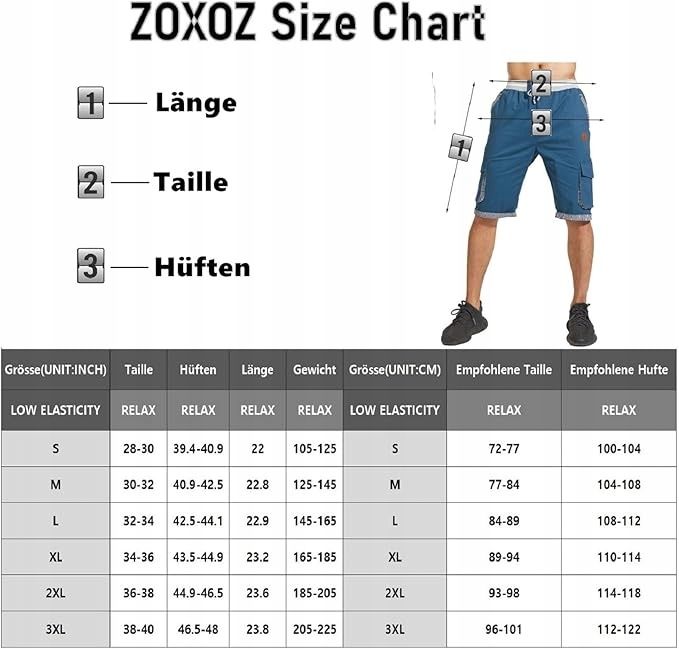 ZOXOZ Size Chart

1 Länge

2 Taille

3 Hüften

2
3
1

| Grösse(UNIT:INCH) | Taille | Hüften | Länge | Gewicht | Grösse(UNIT:CM) | Empfohlene Taille | Empfohlene Hufte |
|---|---|---|---|---|---|---|---|
| LOW ELASTICITY | RELAX | RELAX | RELAX | RELAX | LOW ELASTICITY | RELAX | RELAX |
| S | 28-30 | 39.4-40.9 | 22 | 105-125 | S | 72-77 | 100-104 |
| M | 30-32 | 40.9-42.5 | 22.8 | 125-145 | M | 77-84 | 104-108 |
| L | 32-34 | 42.5-44.1 | 22.9 | 145-165 | L | 84-89 | 108-112 |
| XL | 34-36 | 43.5-44.9 | 23.2 | 165-185 | XL | 89-94 | 110-114 |
| 2XL | 36-38 | 44.9-46.5 | 23.6 | 185-205 | 2XL | 93-98 | 114-118 |
| 3XL | 38-40 | 46.5-48 | 23.8 | 205-225 | 3XL | 96-101 | 112-122 |